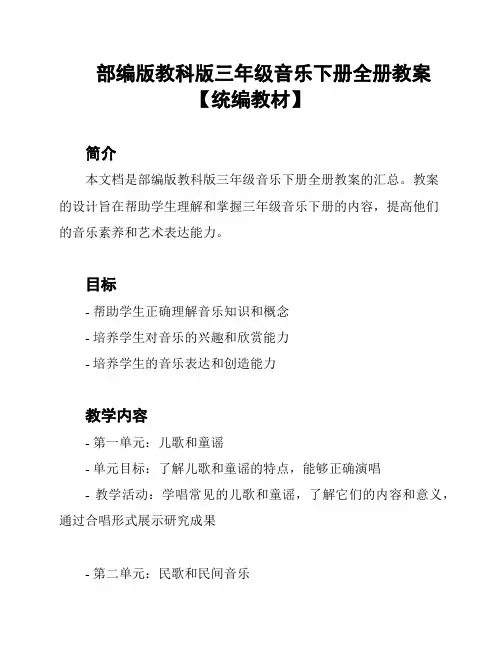 部编版教科版三年级音乐下册全册教案【统编教材】

简介

本文档是部编版教科版三年级音乐下册全册教案的汇总。教案的设计旨在帮助学生理解和掌握三年级音乐下册的内容，提高他们的音乐素养和艺术表达能力。

目标

- 帮助学生正确理解音乐知识和概念

- 培养学生对音乐的兴趣和欣赏能力

- 培养学生的音乐表达和创造能力

教学内容

- 第一单元：儿歌和童谣

- 单元目标：了解儿歌和童谣的特点，能够正确演唱

- 教学活动：学唱常见的儿歌和童谣，了解它们的内容和意义，通过合唱形式展示研究成果

- 第二单元：民歌和民间音乐